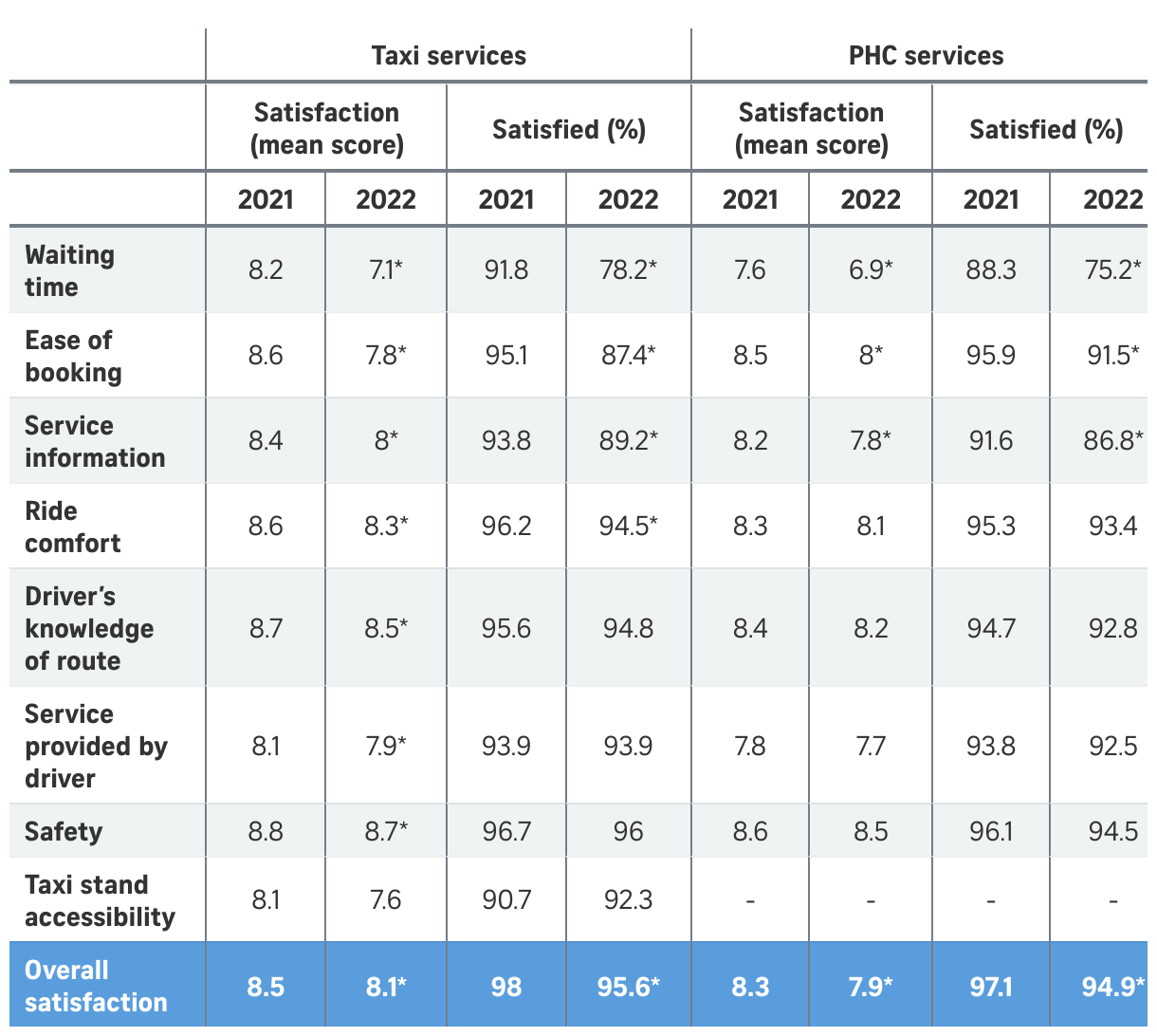 |  | Taxi services |  |  |  | PHC services |  |  |  |
|---|---|---|---|---|---|---|---|---|
|  | Satisfaction (mean score) |  | Satisfied (%) |  | Satisfaction (mean score) |  | Satisfied (%) |  |
|  | 2021 | 2022 | 2021 | 2022 | 2021 | 2022 | 2021 | 2022 |
| Waiting time | 8.2 | 7.1* | 91.8 | 78.2* | 7.6 | 6.9* | 88.3 | 75.2* |
| Ease of booking | 8.6 | 7.8* | 95.1 | 87.4* | 8.5 | 8* | 95.9 | 91.5* |
| Service information | 8.4 | 8* | 93.8 | 89.2* | 8.2 | 7.8* | 91.6 | 86.8* |
| Ride comfort | 8.6 | 8.3* | 96.2 | 94.5* | 8.3 | 8.1 | 95.3 | 93.4 |
| Driver's knowledge of route | 8.7 | 8.5* | 95.6 | 94.8 | 8.4 | 8.2 | 94.7 | 92.8 |
| Service provided by driver | 8.1 | 7.9* | 93.9 | 93.9 | 7.8 | 7.7 | 93.8 | 92.5 |
| Safety | 8.8 | 8.7* | 96.7 | 96 | 8.6 | 8.5 | 96.1 | 94.5 |
| Taxi stand accessibility | 8.1 | 7.6 | 90.7 | 92.3 | - | - | - | - |
| Overall satisfaction | 8.5 | 8.1* | 98 | 95.6* | 8.3 | 7.9* | 97.1 | 94.9* |